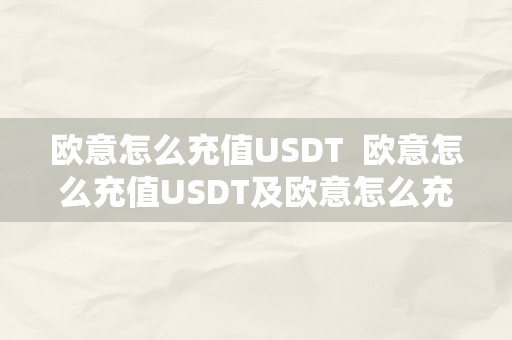 欧意怎么充值USDT 欧意怎么充值USDT及欧意怎么充